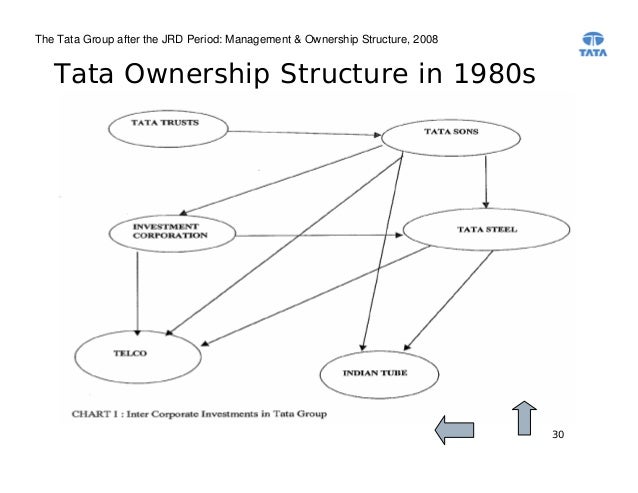 The Tata Group after the JRD Period: Management & Ownership Structure, 2008

TATA

Tata Ownership Structure in 1980s

TATA TRUSTS

TATA SONS

INVESTMENT CORPORATION

TATA STEEL

TELCO

INDIAN TUBE

CHART I : Inter Corporate Investments in Tata Group

30